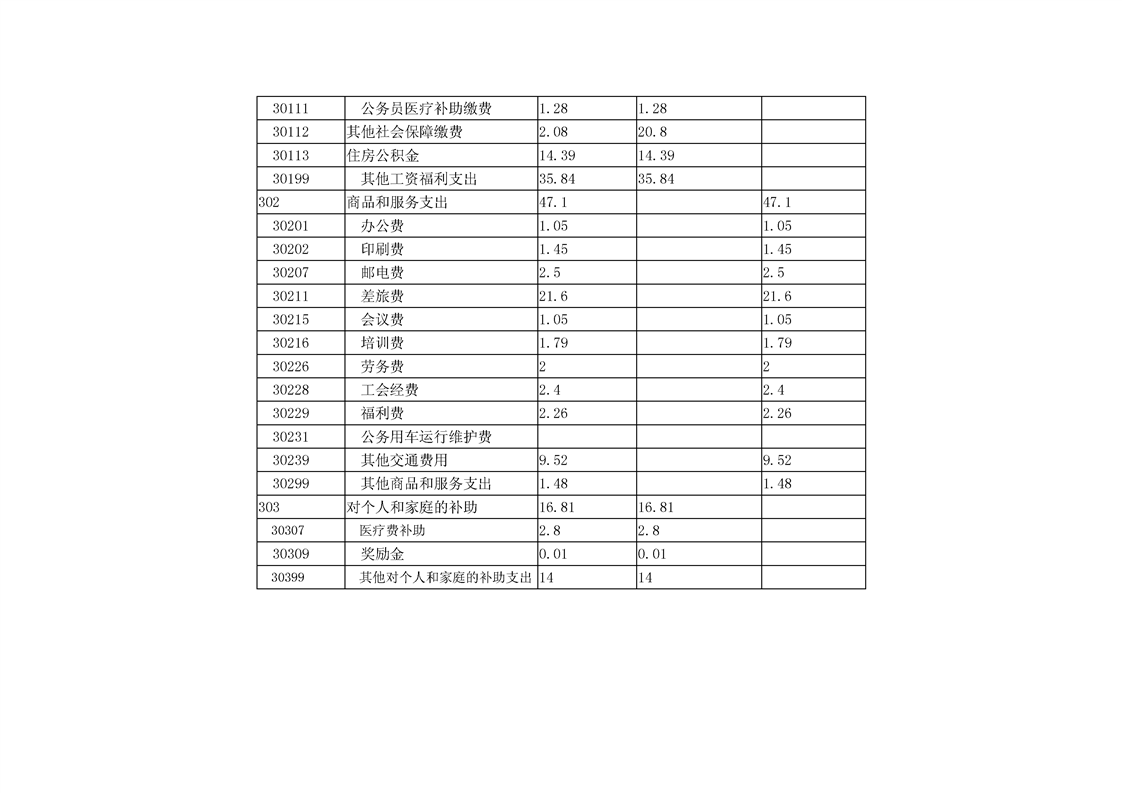 | 30111 | 公务员医疗补助缴费 | 1.28 | 1.28 | |
|---|---|---|---|---|
| 30112 | 其他社会保障缴费 | 2.08 | 20.8 | |
| 30113 | 住房公积金 | 14.39 | 14.39 | |
| 30199 | 其他工资福利支出 | 35.84 | 35.84 | |
| 302 | 商品和服务支出 | 47.1 | | 47.1 |
| 30201 | 办公费 | 1.05 | | 1.05 |
| 30202 | 印刷费 | 1.45 | | 1.45 |
| 30207 | 邮电费 | 2.5 | | 2.5 |
| 30211 | 差旅费 | 21.6 | | 21.6 |
| 30215 | 会议费 | 1.05 | | 1.05 |
| 30216 | 培训费 | 1.79 | | 1.79 |
| 30226 | 劳务费 | 2 | | 2 |
| 30228 | 工会经费 | 2.4 | | 2.4 |
| 30229 | 福利费 | 2.26 | | 2.26 |
| 30231 | 公务用车运行维护费 | | | |
| 30239 | 其他交通费用 | 9.52 | | 9.52 |
| 30299 | 其他商品和服务支出 | 1.48 | | 1.48 |
| 303 | 对个人和家庭的补助 | 16.81 | 16.81 | |
| 30307 | 医疗费补助 | 2.8 | 2.8 | |
| 30309 | 奖励金 | 0.01 | 0.01 | |
| 30399 | 其他对个人和家庭的补助支出 | 14 | 14 | |